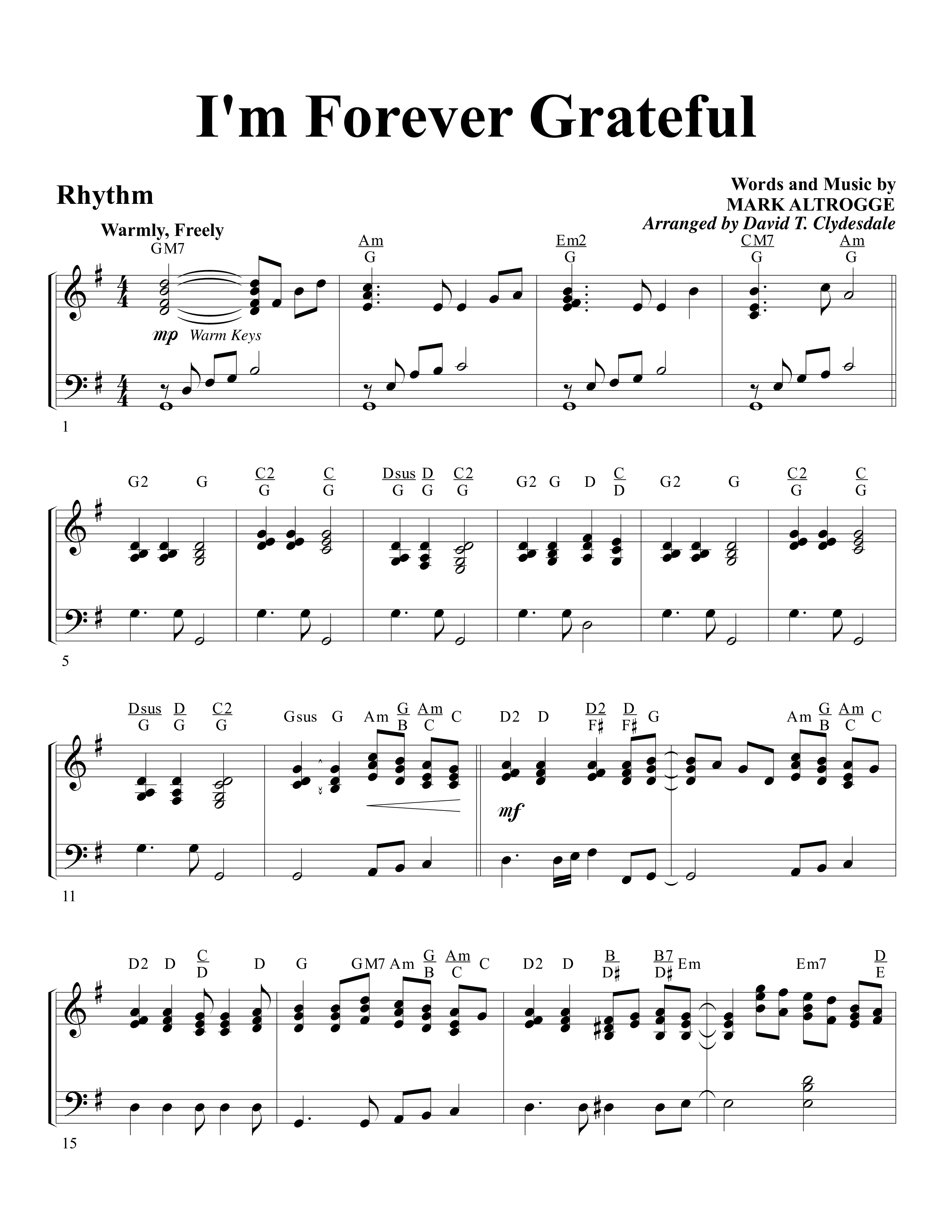 I'm Forever Grateful

Rhythm

Words and Music by
MARK ALTROGGE
Arranged by David T. Clydesdale

Warmly, Freely

GM7 $\frac{Am}{G}$ $\frac{Em2}{G}$ $\frac{CM7}{G}$ $\frac{Am}{G}$

mp Warm Keys

1

G2 G $\frac{C2}{G}$ $\frac{C}{G}$ $\frac{Dsus}{G}$ $\frac{D}{G}$ $\frac{C2}{G}$ G2 G D $\frac{C}{D}$ G2 G $\frac{C2}{G}$ $\frac{C}{G}$

5

$\frac{Dsus}{G}$ $\frac{D}{G}$ $\frac{C2}{G}$ Gsus G Am $\frac{G}{B}$ $\frac{Am}{C}$ C D2 D $\frac{D2}{F\sharp}$ $\frac{D}{F\sharp}$ G Am $\frac{G}{B}$ $\frac{Am}{C}$ C

mf

11

D2 D $\frac{C}{D}$ D G GM7 Am $\frac{G}{B}$ $\frac{Am}{C}$ C D2 D $\frac{B}{D\sharp}$ $\frac{B7}{D\sharp}$ Em Em7 $\frac{D}{E}$

15